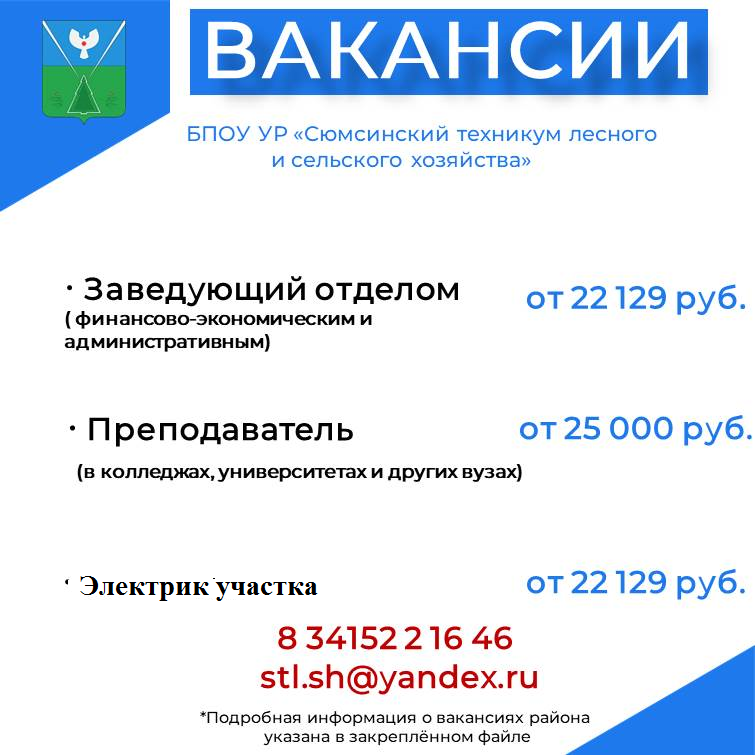 ВАКАНСИИ

БПОУ УР «Сюмсинский техникум лесного и сельского хозяйства»

· Заведующий отделом
( финансово-экономическим и административным)
от 22 129 руб.

· Преподаватель
(в колледжах, университетах и других вузах)
от 25 000 руб.

· Электрик участка
от 22 129 руб.

8 34152 2 16 46
stl.sh@yandex.ru

*Подробная информация о вакансиях района указана в закреплённом файле